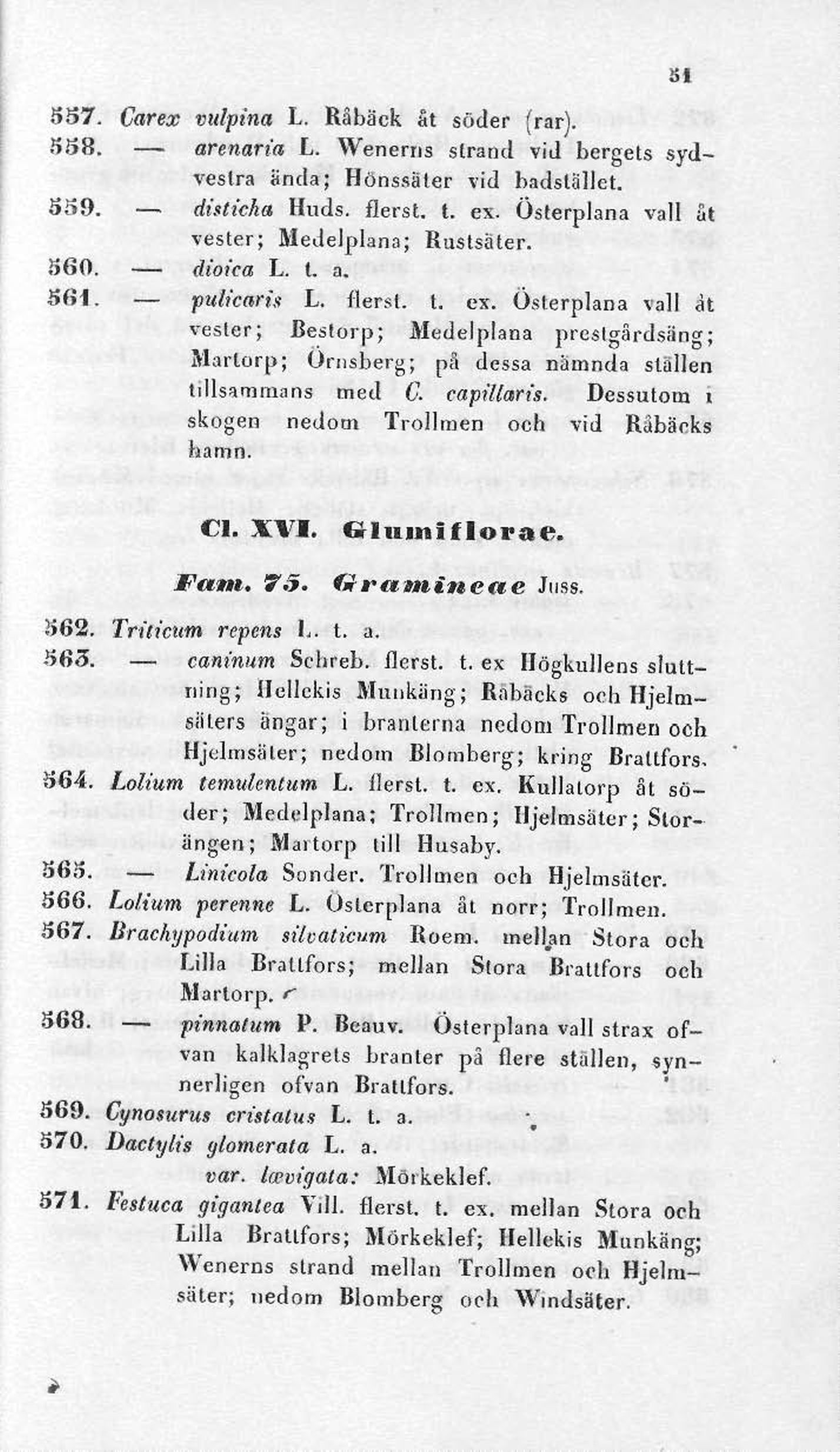 51

557. Carex vulpina L. Råbäck åt söder (rar).
558. — arenaria L. Wenerns strand vid bergets sydvestra ända; Hönssäter vid badstället.
559. — disticha Huds. flerst. t. ex. Österplana vall åt vester; Medelplana; Rustsäter.
560. — dioica L. t. a.
561. — pulicaris L. flerst. t. ex. Österplana vall åt vester; Bestorp; Medelplana prestgårdsäng; Martorp; Örnsberg; på dessa nämnda ställen tillsammans med C. capillaris. Dessutom i skogen nedom Trollmen och vid Råbäcks hamn.

Cl. XVI. Glumiflorae.

Fam. 75. Gramineae Juss.

562. Triticum repens L. t. a.
563. — caninum Schreb. flerst. t. ex Högkullens sluttning; Hellekis Munkäng; Råbäcks och Hjelmsäters ängar; i branterna nedom Trollmen och Hjelmsäter; nedom Blomberg; kring Brattfors.
564. Lolium temulentum L. flerst. t. ex. Kullatorp åt söder; Medelplana; Trollmen; Hjelmsäter; Storängen; Martorp till Husaby.
565. — Linicola Sonder. Trollmen och Hjelmsäter.
566. Lolium perenne L. Österplana åt norr; Trollmen.
567. Brachypodium silvaticum Roem. mellan Stora och Lilla Brattfors; mellan Stora Brattfors och Martorp.
568. — pinnatum P. Beauv. Österplana vall strax ofvan kalklagrets branter på flere ställen, synnerligen ofvan Brattfors.
569. Cynosurus cristatus L. t. a.
570. Dactylis glomerata L. a.
var. lævigata: Mörkeklef.
571. Festuca gigantea Vill. flerst. t. ex. mellan Stora och Lilla Brattfors; Mörkeklef; Hellekis Munkäng; Wenerns strand mellan Trollmen och Hjelmsäter; nedom Blomberg och Windsäter.